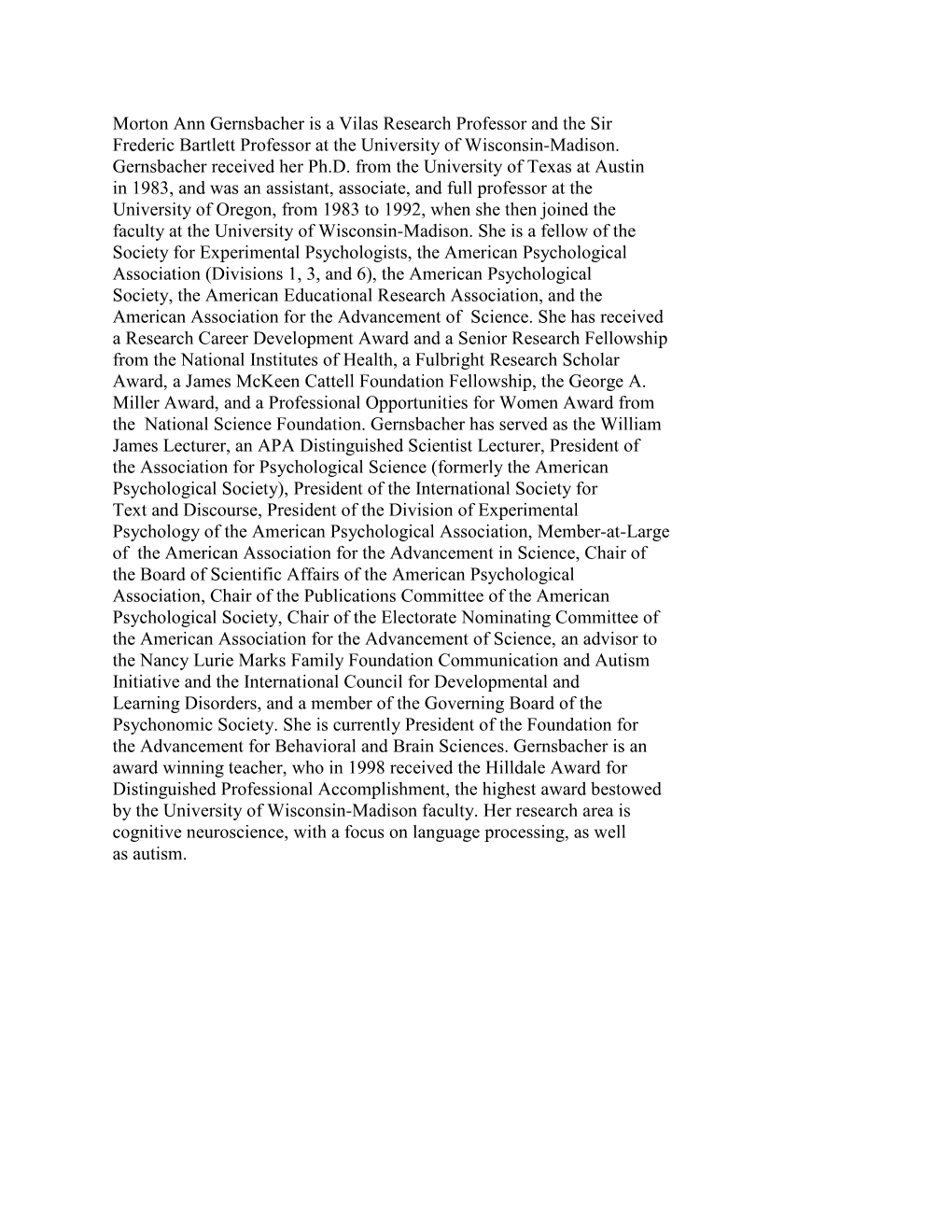 Morton Ann Gernsbacher is a Vilas Research Professor and the Sir Frederic Bartlett Professor at the University of Wisconsin-Madison. Gernsbacher received her Ph.D. from the University of Texas at Austin in 1983, and was an assistant, associate, and full professor at the University of Oregon, from 1983 to 1992, when she then joined the faculty at the University of Wisconsin-Madison. She is a fellow of the Society for Experimental Psychologists, the American Psychological Association (Divisions 1, 3, and 6), the American Psychological Society, the American Educational Research Association, and the American Association for the Advancement of Science. She has received a Research Career Development Award and a Senior Research Fellowship from the National Institutes of Health, a Fulbright Research Scholar Award, a James McKeen Cattell Foundation Fellowship, the George A. Miller Award, and a Professional Opportunities for Women Award from the National Science Foundation. Gernsbacher has served as the William James Lecturer, an APA Distinguished Scientist Lecturer, President of the Association for Psychological Science (formerly the American Psychological Society), President of the International Society for Text and Discourse, President of the Division of Experimental Psychology of the American Psychological Association, Member-at-Large of the American Association for the Advancement in Science, Chair of the Board of Scientific Affairs of the American Psychological Association, Chair of the Publications Committee of the American Psychological Society, Chair of the Electorate Nominating Committee of the American Association for the Advancement of Science, an advisor to the Nancy Lurie Marks Family Foundation Communication and Autism Initiative and the International Council for Developmental and Learning Disorders, and a member of the Governing Board of the Psychonomic Society. She is currently President of the Foundation for the Advancement for Behavioral and Brain Sciences. Gernsbacher is an award winning teacher, who in 1998 received the Hilldale Award for Distinguished Professional Accomplishment, the highest award bestowed by the University of Wisconsin-Madison faculty. Her research area is cognitive neuroscience, with a focus on language processing, as well as autism.